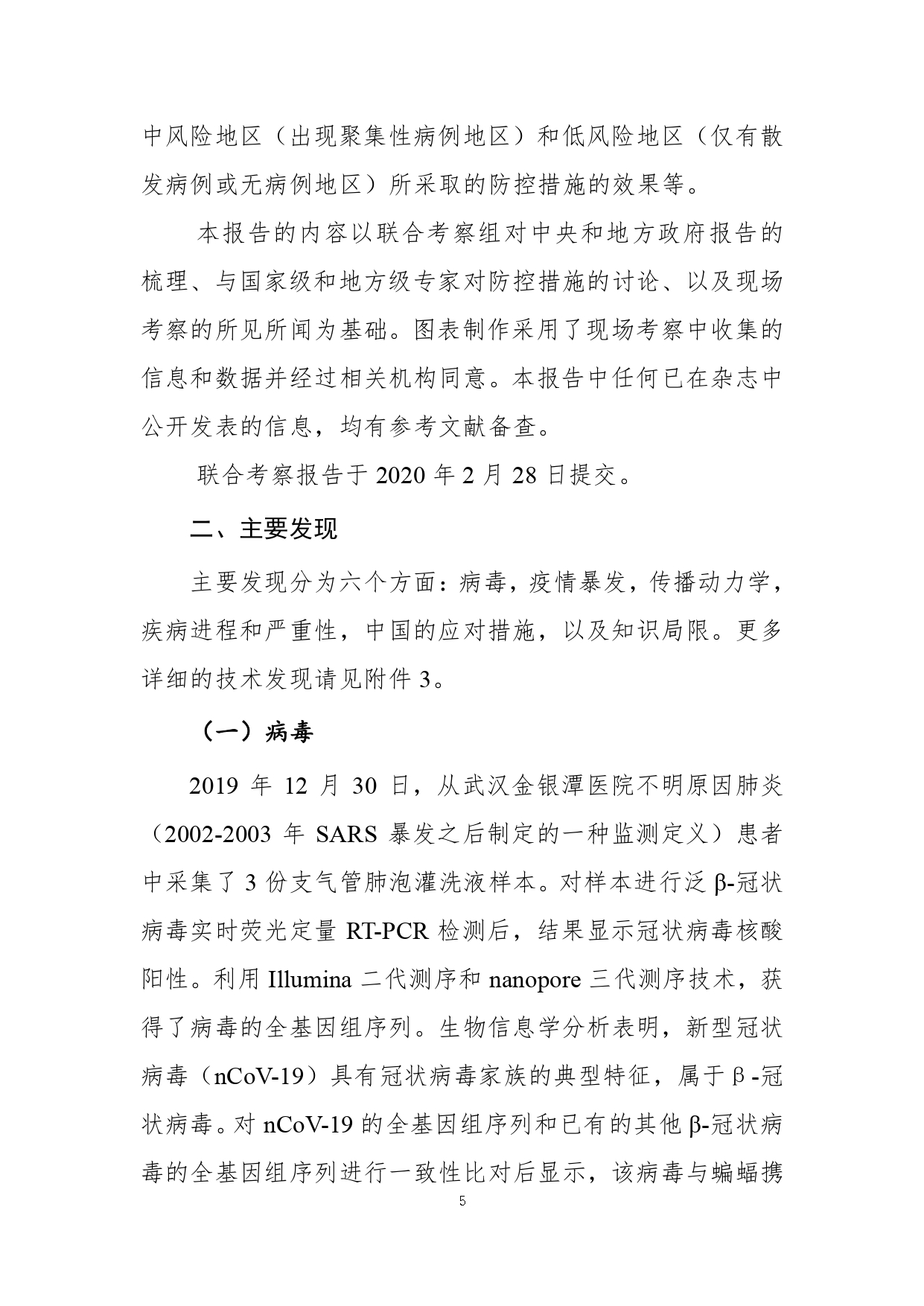 中风险地区（出现聚集性病例地区）和低风险地区（仅有散发病例或无病例地区）所采取的防控措施的效果等。

本报告的内容以联合考察组对中央和地方政府报告的梳理、与国家级和地方级专家对防控措施的讨论、以及现场考察的所见所闻为基础。图表制作采用了现场考察中收集的信息和数据并经过相关机构同意。本报告中任何已在杂志中公开发表的信息，均有参考文献备查。

联合考察报告于 2020 年 2 月 28 日提交。

二、主要发现

主要发现分为六个方面：病毒，疫情暴发，传播动力学，疾病进程和严重性，中国的应对措施，以及知识局限。更多详细的技术发现请见附件 3。

（一）病毒

2019 年 12 月 30 日，从武汉金银潭医院不明原因肺炎（2002-2003 年 SARS 暴发之后制定的一种监测定义）患者中采集了 3 份支气管肺泡灌洗液样本。对样本进行泛 β-冠状病毒实时荧光定量 RT-PCR 检测后，结果显示冠状病毒核酸阳性。利用 Illumina 二代测序和 nanopore 三代测序技术，获得了病毒的全基因组序列。生物信息学分析表明，新型冠状病毒（nCoV-19）具有冠状病毒家族的典型特征，属于β-冠状病毒。对 nCoV-19 的全基因组序列和已有的其他 β-冠状病毒的全基因组序列进行一致性比对后显示，该病毒与蝙蝠携

5